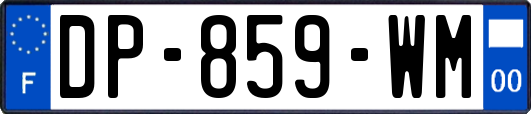 F
DP-859-WM
00